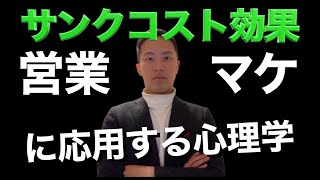 サンクコスト効果

営業 マケ

に応用する心理学